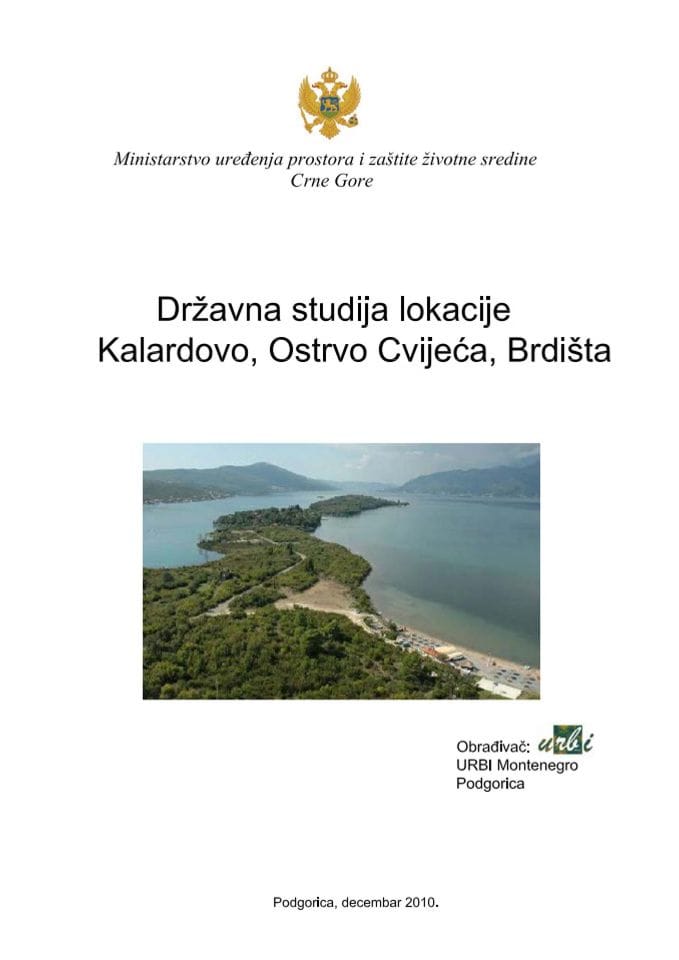 Ministarstvo uređenja prostora i zaštite životne sredine
Crne Gore

Državna studija lokacije
Kalardovo, Ostrvo Cvijeća, Brdišta

Obrađivač: urbi
URBI Montenegro
Podgorica

Podgorica, decembar 2010.